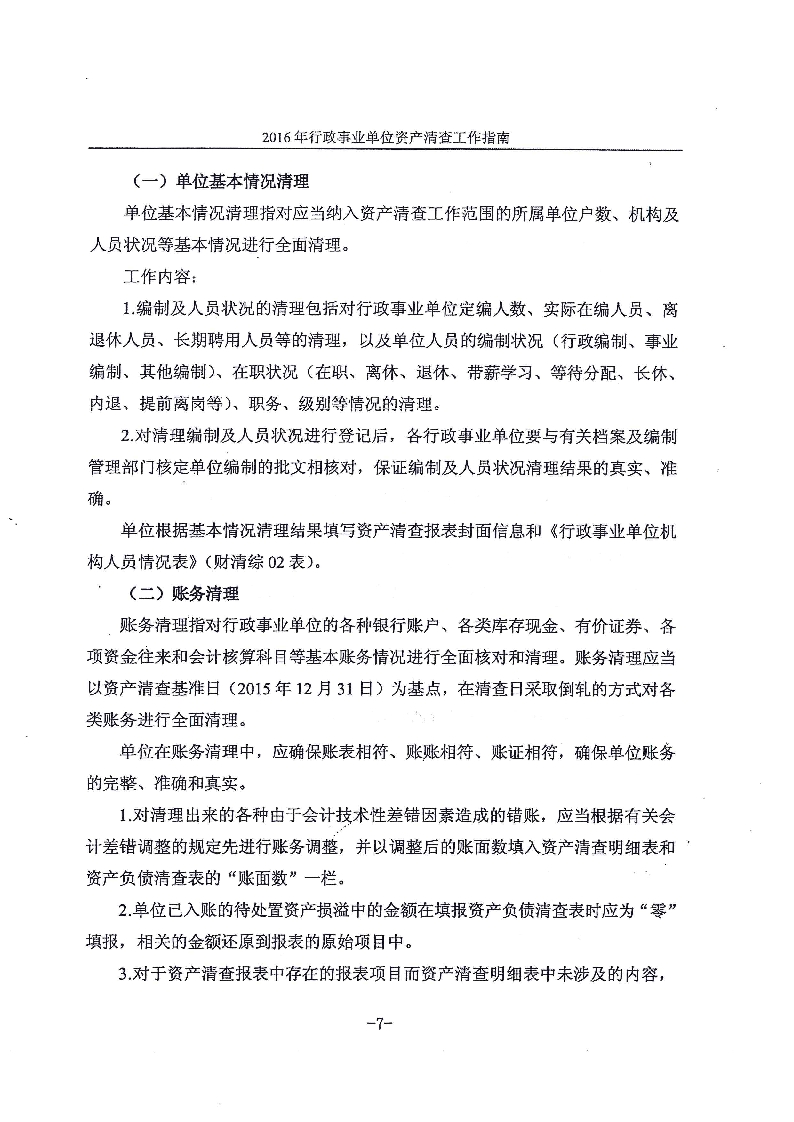 2016年行政事业单位资产清查工作指南

（一）单位基本情况清理

单位基本情况清理指对应当纳入资产清查工作范围的所属单位户数、机构及人员状况等基本情况进行全面清理。

工作内容：

1.编制及人员状况的清理包括对行政事业单位定编人数、实际在编人员、离退休人员、长期聘用人员等的清理，以及单位人员的编制状况（行政编制、事业编制、其他编制）、在职状况（在职、离休、退休、带薪学习、等待分配、长休、内退、提前离岗等）、职务、级别等情况的清理。

2.对清理编制及人员状况进行登记后，各行政事业单位要与有关档案及编制管理部门核定单位编制的批文相核对，保证编制及人员状况清理结果的真实、准确。

单位根据基本情况清理结果填写资产清查报表封面信息和《行政事业单位机构人员情况表》（财清综02表）。

（二）账务清理

账务清理指对行政事业单位的各种银行账户、各类库存现金、有价证券、各项资金往来和会计核算科目等基本账务情况进行全面核对和清理。账务清理应当以资产清查基准日（2015年12月31日）为基点，在清查日采取倒轧的方式对各类账务进行全面清理。

单位在账务清理中，应确保账表相符、账账相符、账证相符，确保单位账务的完整、准确和真实。

1.对清理出来的各种由于会计技术性差错因素造成的错账，应当根据有关会计差错调整的规定先进行账务调整，并以调整后的账面数填入资产清查明细表和资产负债清查表的“账面数”一栏。

2.单位已入账的待处置资产损溢中的金额在填报资产负债清查表时应为“零”填报，相关的金额还原到报表的原始项目中。

3.对于资产清查报表中存在的报表项目而资产清查明细表中未涉及的内容，

-7-